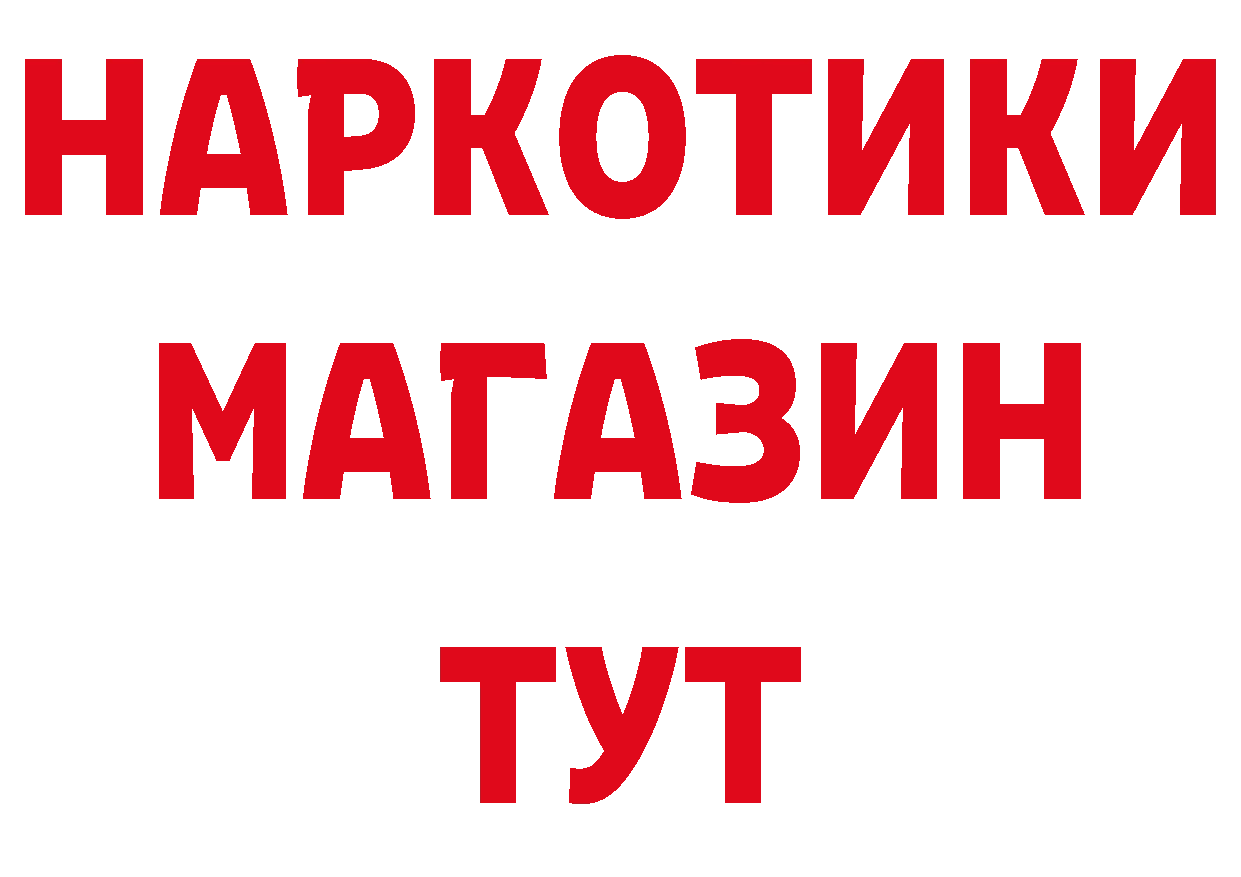 НАРКОТИКИ
МАГАЗИН
ТУТ